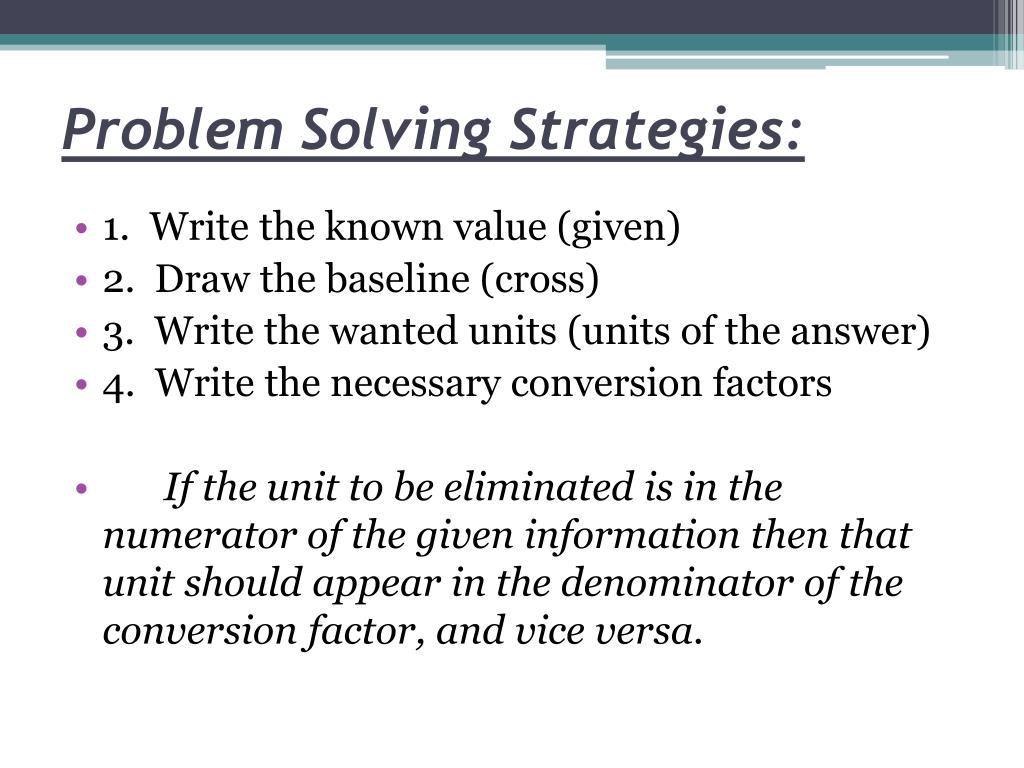 Problem Solving Strategies:

• 1. Write the known value (given)
• 2. Draw the baseline (cross)
• 3. Write the wanted units (units of the answer)
• 4. Write the necessary conversion factors

• If the unit to be eliminated is in the numerator of the given information then that unit should appear in the denominator of the conversion factor, and vice versa.